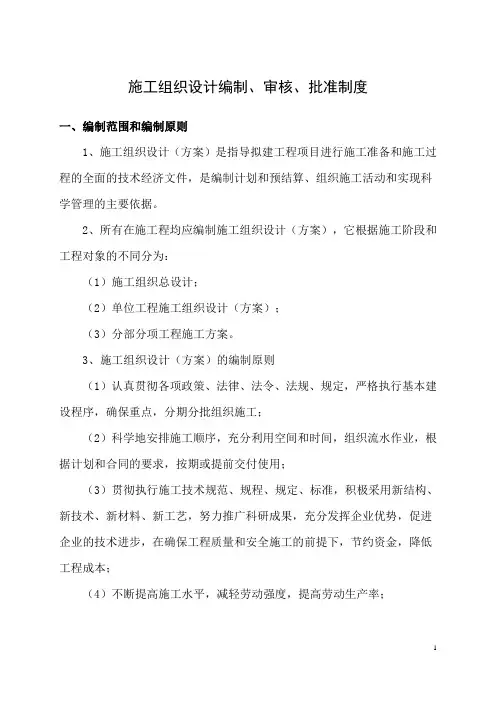 施工组织设计编制、审核、批准制度

一、编制范围和编制原则

1、施工组织设计（方案）是指导拟建工程项目进行施工准备和施工过程的全面的技术经济文件，是编制计划和预结算、组织施工活动和实现科学管理的主要依据。

2、所有在施工程均应编制施工组织设计（方案），它根据施工阶段和工程对象的不同分为：

（1）施工组织总设计；

（2）单位工程施工组织设计（方案）；

（3）分部分项工程施工方案。

3、施工组织设计（方案）的编制原则

（1）认真贯彻各项政策、法律、法令、法规、规定，严格执行基本建设程序，确保重点，分期分批组织施工；

（2）科学地安排施工顺序，充分利用空间和时间，组织流水作业，根据计划和合同的要求，按期或提前交付使用；

（3）贯彻执行施工技术规范、规程、规定、标准，积极采用新结构、新技术、新材料、新工艺，努力推广科研成果，充分发挥企业优势，促进企业的技术进步，在确保工程质量和安全施工的前提下，节约资金，降低工程成本；

（4）不断提高施工水平，减轻劳动强度，提高劳动生产率；

1